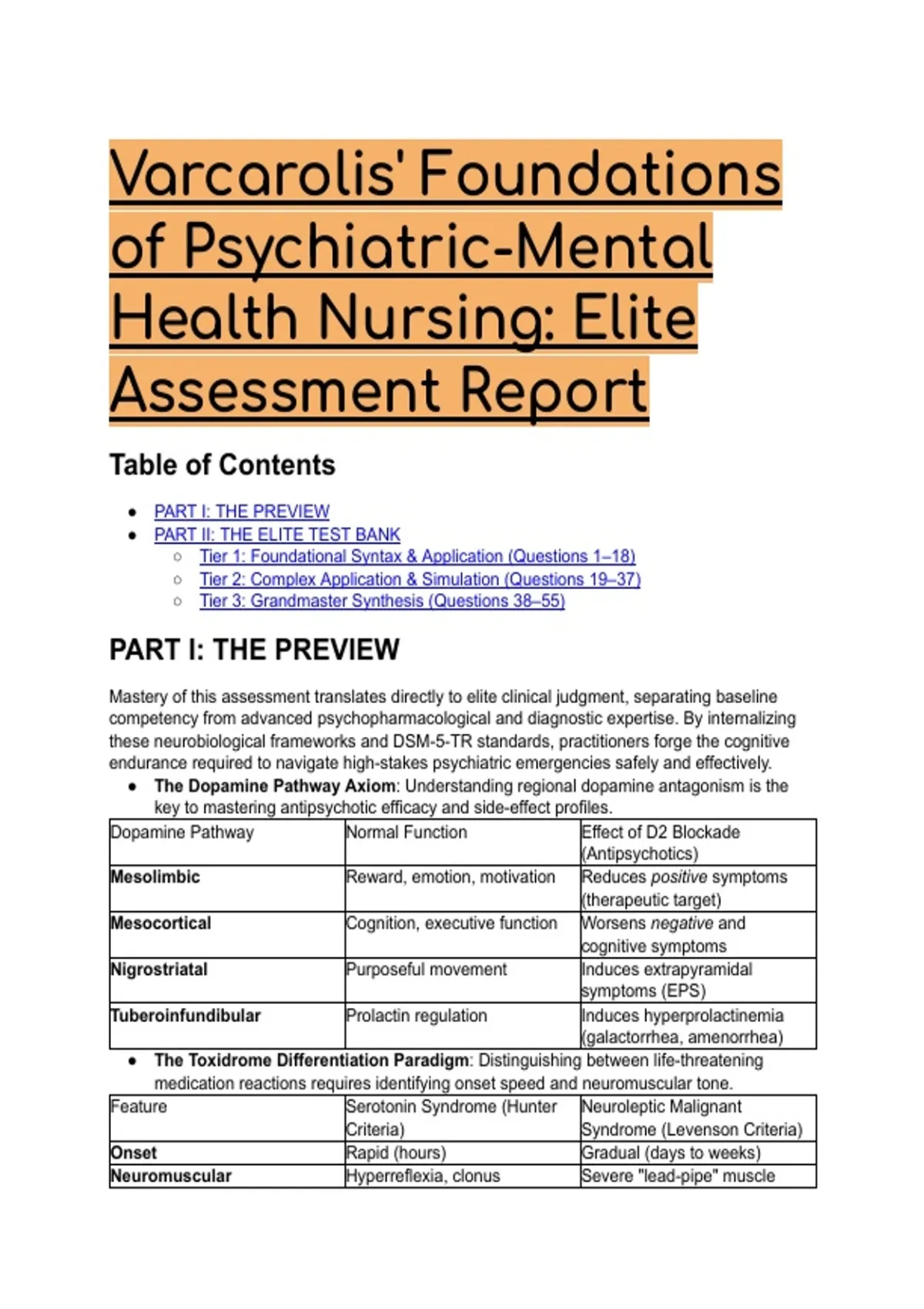 Varcarolis' Foundations of Psychiatric-Mental Health Nursing: Elite Assessment Report

Table of Contents

• PART I: THE PREVIEW
• PART II: THE ELITE TEST BANK
  ○ Tier 1: Foundational Syntax & Application (Questions 1–18)
  ○ Tier 2: Complex Application & Simulation (Questions 19–37)
  ○ Tier 3: Grandmaster Synthesis (Questions 38–55)

PART I: THE PREVIEW

Mastery of this assessment translates directly to elite clinical judgment, separating baseline competency from advanced psychopharmacological and diagnostic expertise. By internalizing these neurobiological frameworks and DSM-5-TR standards, practitioners forge the cognitive endurance required to navigate high-stakes psychiatric emergencies safely and effectively.

• The Dopamine Pathway Axiom: Understanding regional dopamine antagonism is the key to mastering antipsychotic efficacy and side-effect profiles.

| Dopamine Pathway | Normal Function | Effect of D2 Blockade (Antipsychotics) |
|---|---|---|
| Mesolimbic | Reward, emotion, motivation | Reduces positive symptoms (therapeutic target) |
| Mesocortical | Cognition, executive function | Worsens negative and cognitive symptoms |
| Nigrostriatal | Purposeful movement | Induces extrapyramidal symptoms (EPS) |
| Tuberoinfundibular | Prolactin regulation | Induces hyperprolactinemia (galactorrhea, amenorrhea) |

• The Toxidrome Differentiation Paradigm: Distinguishing between life-threatening medication reactions requires identifying onset speed and neuromuscular tone.

| Feature | Serotonin Syndrome (Hunter Criteria) | Neuroleptic Malignant Syndrome (Levenson Criteria) |
|---|---|---|
| Onset | Rapid (hours) | Gradual (days to weeks) |
| Neuromuscular | Hyperreflexia, clonus | Severe "lead-pipe" muscle |